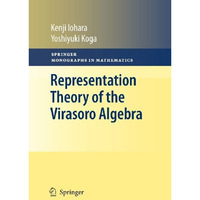 Kenji Iohara
Yoshiyuki Koga

SPRINGER
MONOGRAPHS IN MATHEMATICS

Representation Theory of the Virasoro Algebra

Springer